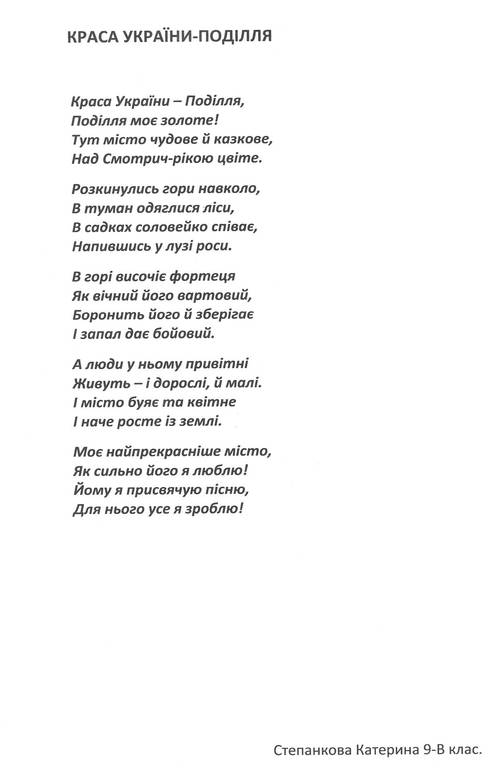 КРАСА УКРАЇНИ-ПОДІЛЛЯ

Краса України – Поділля,
Поділля моє золоте!
Тут місто чудове й казкове,
Над Смотрич-рікою цвіте.

Розкинулись гори навколо,
В туман одяглися ліси,
В садках соловейко співає,
Напившись у лузі роси.

В горі височіє фортеця
Як вічний його вартовий,
Боронить його й зберігає
І запал дає бойовий.

А люди у ньому привітні
Живуть – і дорослі, й малі.
І місто буяє та квітне
І наче росте із землі.

Моє найпрекрасніше місто,
Як сильно його я люблю!
Йому я присвячую пісню,
Для нього усе я зроблю!

Степанкова Катерина 9-В клас.